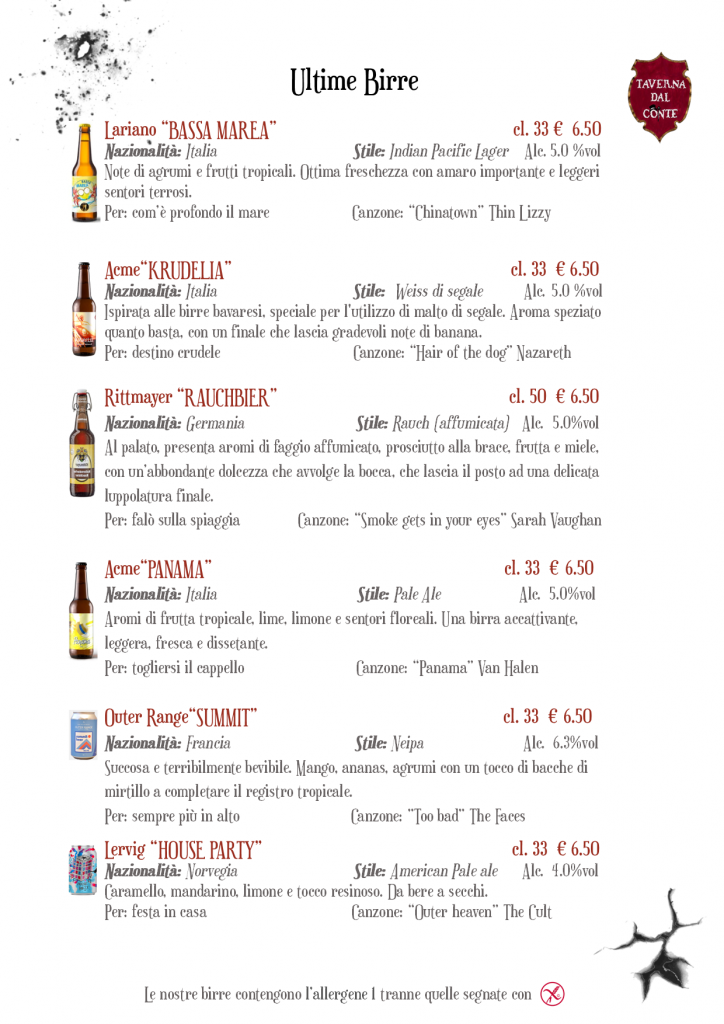 Ultime Birre

TAVERNA DAL CONTE

Lariano "BASSA MAREA" cl. 33 € 6.50
Nazionalità: Italia Stile: Indian Pacific Lager Alc. 5.0 %vol
Note di agrumi e frutti tropicali. Ottima freschezza con amaro importante e leggeri sentori terrosi.
Per: com'è profondo il mare Canzone: "Chinatown" Thin Lizzy

Acme"KRUDELIA" cl. 33 € 6.50
Nazionalità: Italia Stile: Weiss di segale Alc. 5.0 %vol
Ispirata alle birre bavaresi, speciale per l'utilizzo di malto di segale. Aroma speziato quanto basta, con un finale che lascia gradevoli note di banana.
Per: destino crudele Canzone: "Hair of the dog" Nazareth

Rittmayer "RAUCHBIER" cl. 50 € 6.50
Nazionalità: Germania Stile: Rauch (affumicata) Alc. 5.0%vol
Al palato, presenta aromi di faggio affumicato, prosciutto alla brace, frutta e miele, con un'abbondante dolcezza che avvolge la bocca, che lascia il posto ad una delicata luppolatura finale.
Per: falò sulla spiaggia Canzone: "Smoke gets in your eyes" Sarah Vaughan

Acme"PANAMA" cl. 33 € 6.50
Nazionalità: Italia Stile: Pale Ale Alc. 5.0%vol
Aromi di frutta tropicale, lime, limone e sentori floreali. Una birra accattivante, leggera, fresca e dissetante.
Per: togliersi il cappello Canzone: "Panama" Van Halen

Outer Range"SUMMIT" cl. 33 € 6.50
Nazionalità: Francia Stile: Neipa Alc. 6.3%vol
Succosa e terribilmente bevibile. Mango, ananas, agrumi con un tocco di bacche di mirtillo a completare il registro tropicale.
Per: sempre più in alto Canzone: "Too bad" The Faces

Lervig "HOUSE PARTY" cl. 33 € 6.50
Nazionalità: Norvegia Stile: American Pale ale Alc. 4.0%vol
Caramello, mandarino, limone e tocco resinoso. Da bere a secchi.
Per: festa in casa Canzone: "Outer heaven" The Cult

Le nostre birre contengono l'allergene 1 tranne quelle segnate con